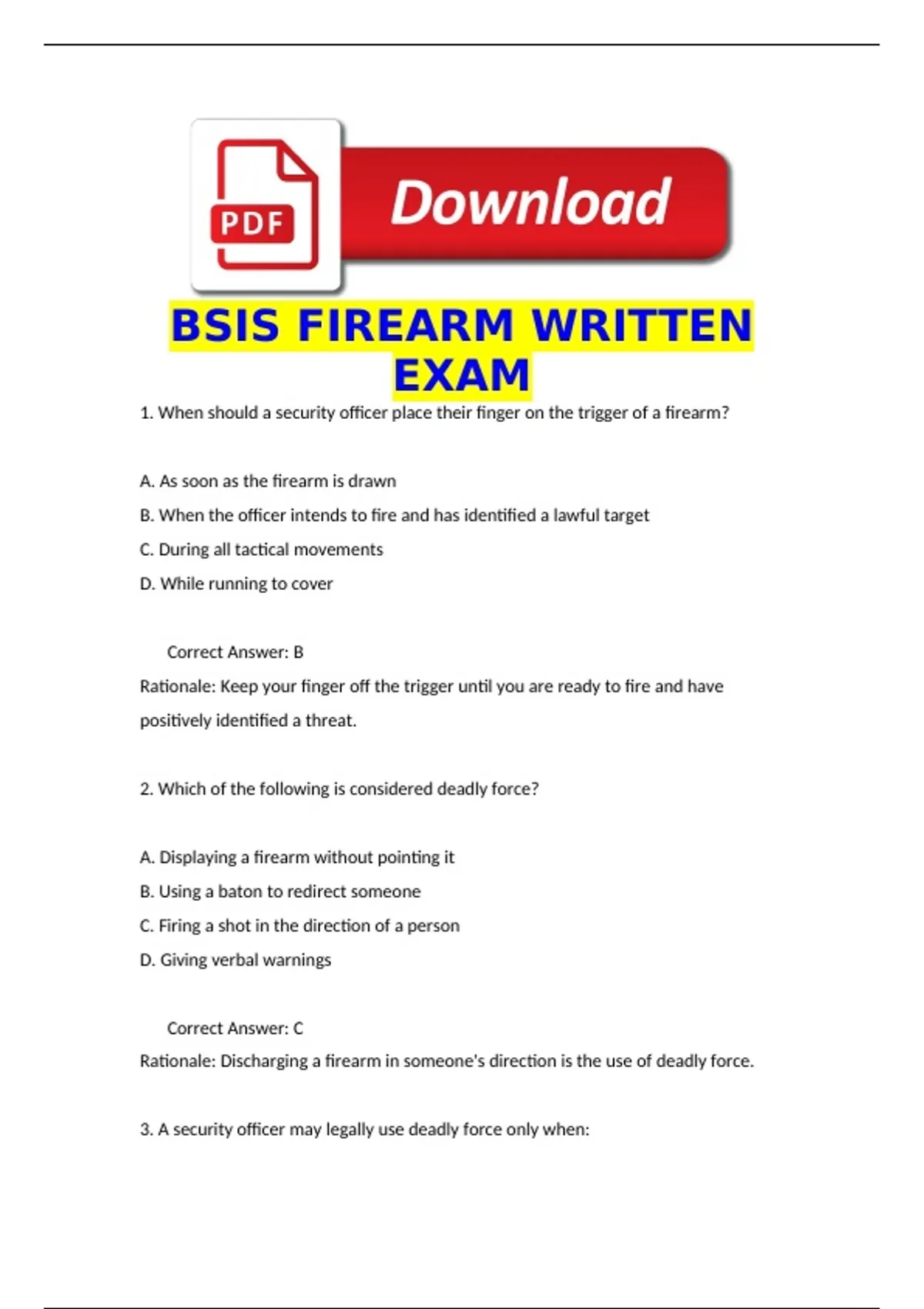 PDF

Download

BSIS FIREARM WRITTEN EXAM

1. When should a security officer place their finger on the trigger of a firearm?

A. As soon as the firearm is drawn

B. When the officer intends to fire and has identified a lawful target

C. During all tactical movements

D. While running to cover

Correct Answer: B

Rationale: Keep your finger off the trigger until you are ready to fire and have positively identified a threat.

2. Which of the following is considered deadly force?

A. Displaying a firearm without pointing it

B. Using a baton to redirect someone

C. Firing a shot in the direction of a person

D. Giving verbal warnings

Correct Answer: C

Rationale: Discharging a firearm in someone's direction is the use of deadly force.

3. A security officer may legally use deadly force only when: